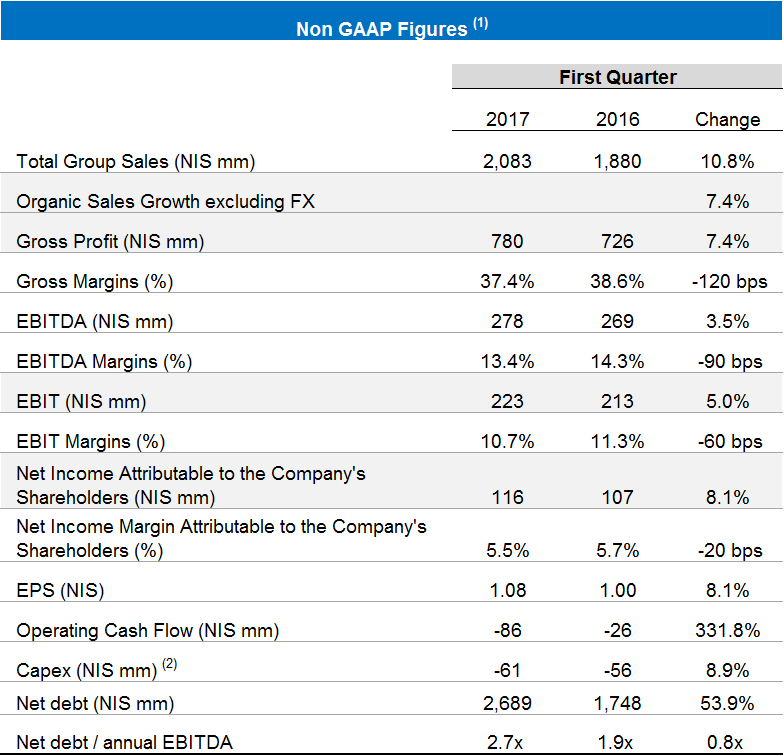 Non GAAP Figures $^{(1)}$

| | First Quarter | | |
|---|---|---|---|
| | 2017 | 2016 | Change |
| Total Group Sales (NIS mm) | 2,083 | 1,880 | 10.8% |
| Organic Sales Growth excluding FX | | | 7.4% |
| Gross Profit (NIS mm) | 780 | 726 | 7.4% |
| Gross Margins (%) | 37.4% | 38.6% | -120 bps |
| EBITDA (NIS mm) | 278 | 269 | 3.5% |
| EBITDA Margins (%) | 13.4% | 14.3% | -90 bps |
| EBIT (NIS mm) | 223 | 213 | 5.0% |
| EBIT Margins (%) | 10.7% | 11.3% | -60 bps |
| Net Income Attributable to the Company's Shareholders (NIS mm) | 116 | 107 | 8.1% |
| Net Income Margin Attributable to the Company's Shareholders (%) | 5.5% | 5.7% | -20 bps |
| EPS (NIS) | 1.08 | 1.00 | 8.1% |
| Operating Cash Flow (NIS mm) | -86 | -26 | 331.8% |
| Capex (NIS mm) $^{(2)}$ | -61 | -56 | 8.9% |
| Net debt (NIS mm) | 2,689 | 1,748 | 53.9% |
| Net debt / annual EBITDA | 2.7x | 1.9x | 0.8x |